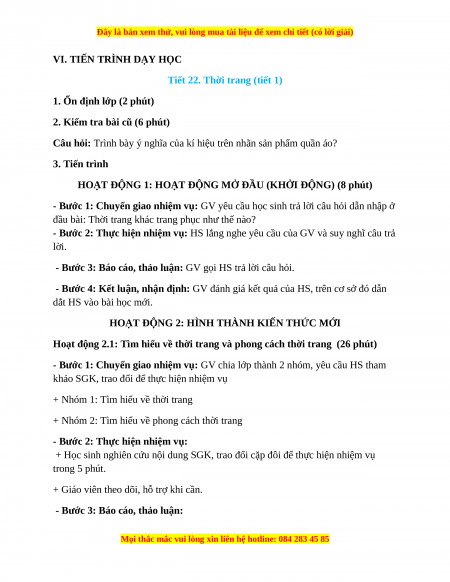 Đây là bản xem thử, vui lòng mua tài liệu để xem chi tiết (có lời giải)

VI. TIẾN TRÌNH DẠY HỌC

Tiết 22. Thời trang (tiết 1)

1. Ổn định lớp (2 phút)

2. Kiểm tra bài cũ (6 phút)

Câu hỏi: Trình bày ý nghĩa của kí hiệu trên nhãn sản phẩm quần áo?

3. Tiến trình

HOẠT ĐỘNG 1: HOẠT ĐỘNG MỞ ĐẦU (KHỞI ĐỘNG) (8 phút)

- Bước 1: Chuyển giao nhiệm vụ: GV yêu cầu học sinh trả lời câu hỏi dẫn nhập ở đầu bài: Thời trang khác trang phục như thế nào?
- Bước 2: Thực hiện nhiệm vụ: HS lắng nghe yêu cầu của GV và suy nghĩ câu trả lời.

- Bước 3: Báo cáo, thảo luận: GV gọi HS trả lời câu hỏi.

- Bước 4: Kết luận, nhận định: GV đánh giá kết quả của HS, trên cơ sở đó dẫn dắt HS vào bài học mới.

HOẠT ĐỘNG 2: HÌNH THÀNH KIẾN THỨC MỚI

Hoạt động 2.1: Tìm hiểu về thời trang và phong cách thời trang (26 phút)

- Bước 1: Chuyển giao nhiệm vụ: GV chia lớp thành 2 nhóm, yêu cầu HS tham khảo SGK, trao đổi để thực hiện nhiệm vụ

+ Nhóm 1: Tìm hiểu về thời trang

+ Nhóm 2: Tìm hiểu về phong cách thời trang

- Bước 2: Thực hiện nhiệm vụ:
+ Học sinh nghiên cứu nội dung SGK, trao đổi cặp đôi để thực hiện nhiệm vụ trong 5 phút.

+ Giáo viên theo dõi, hỗ trợ khi cần.

- Bước 3: Báo cáo, thảo luận:

Mọi thắc mắc vui lòng xin liên hệ hotline: 084 283 45 85